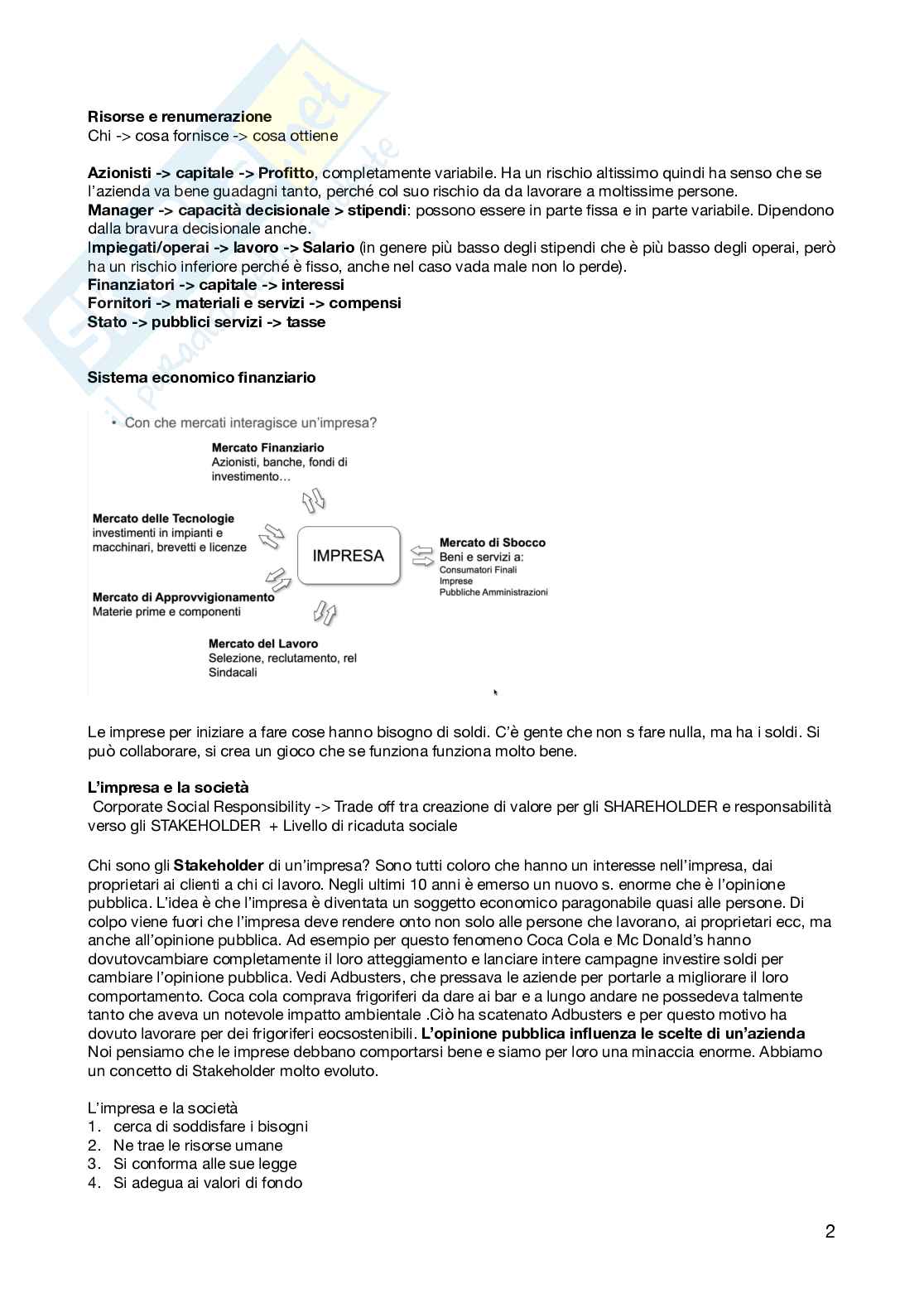 Risorse e renumerazione
Chi -> cosa fornisce -> cosa ottiene

Azionisti -> capitale -> Profitto, completamente variabile. Ha un rischio altissimo quindi ha senso che se l'azienda va bene guadagni tanto, perché col suo rischio da da lavorare a moltissime persone.
Manager -> capacità decisionale > stipendi: possono essere in parte fissa e in parte variabile. Dipendono dalla bravura decisionale anche.
Impiegati/operai -> lavoro -> Salario (in genere più basso degli stipendi che è più basso degli operai, però ha un rischio inferiore perché è fisso, anche nel caso vada male non lo perde).
Finanziatori -> capitale -> interessi
Fornitori -> materiali e servizi -> compensi
Stato -> pubblici servizi -> tasse

Sistema economico finanziario

• Con che mercati interagisce un'impresa?

Mercato Finanziario
Azionisti, banche, fondi di investimento…

Mercato delle Tecnologie
investimenti in impianti e macchinari, brevetti e licenze

IMPRESA

Mercato di Sbocco
Beni e servizi a:
Consumatori Finali
Imprese
Pubbliche Amministrazioni

Mercato di Approvvigionamento
Materie prime e componenti

Mercato del Lavoro
Selezione, reclutamento, rel
Sindacali

Le imprese per iniziare a fare cose hanno bisogno di soldi. C'è gente che non s fare nulla, ma ha i soldi. Si può collaborare, si crea un gioco che se funziona funziona molto bene.

L'impresa e la società
Corporate Social Responsibility -> Trade off tra creazione di valore per gli SHAREHOLDER e responsabilità verso gli STAKEHOLDER + Livello di ricaduta sociale

Chi sono gli Stakeholder di un'impresa? Sono tutti coloro che hanno un interesse nell'impresa, dai proprietari ai clienti a chi ci lavoro. Negli ultimi 10 anni è emerso un nuovo s. enorme che è l'opinione pubblica. L'idea è che l'impresa è diventata un soggetto economico paragonabile quasi alle persone. Di colpo viene fuori che l'impresa deve rendere onto non solo alle persone che lavorano, ai proprietari ecc, ma anche all'opinione pubblica. Ad esempio per questo fenomeno Coca Cola e Mc Donald's hanno dovutovcambiare completamente il loro atteggiamento e lanciare intere campagne investire soldi per cambiare l'opinione pubblica. Vedi Adbusters, che pressava le aziende per portarle a migliorare il loro comportamento. Coca cola comprava frigoriferi da dare ai bar e a lungo andare ne possedeva talmente tanto che aveva un notevole impatto ambientale .Ciò ha scatenato Adbusters e per questo motivo ha dovuto lavorare per dei frigoriferi eocsostenibili. L'opinione pubblica influenza le scelte di un'azienda Noi pensiamo che le imprese debbano comportarsi bene e siamo per loro una minaccia enorme. Abbiamo un concetto di Stakeholder molto evoluto.

L'impresa e la società
1. cerca di soddisfare i bisogni
2. Ne trae le risorse umane
3. Si conforma alle sue legge
4. Si adegua ai valori di fondo

2